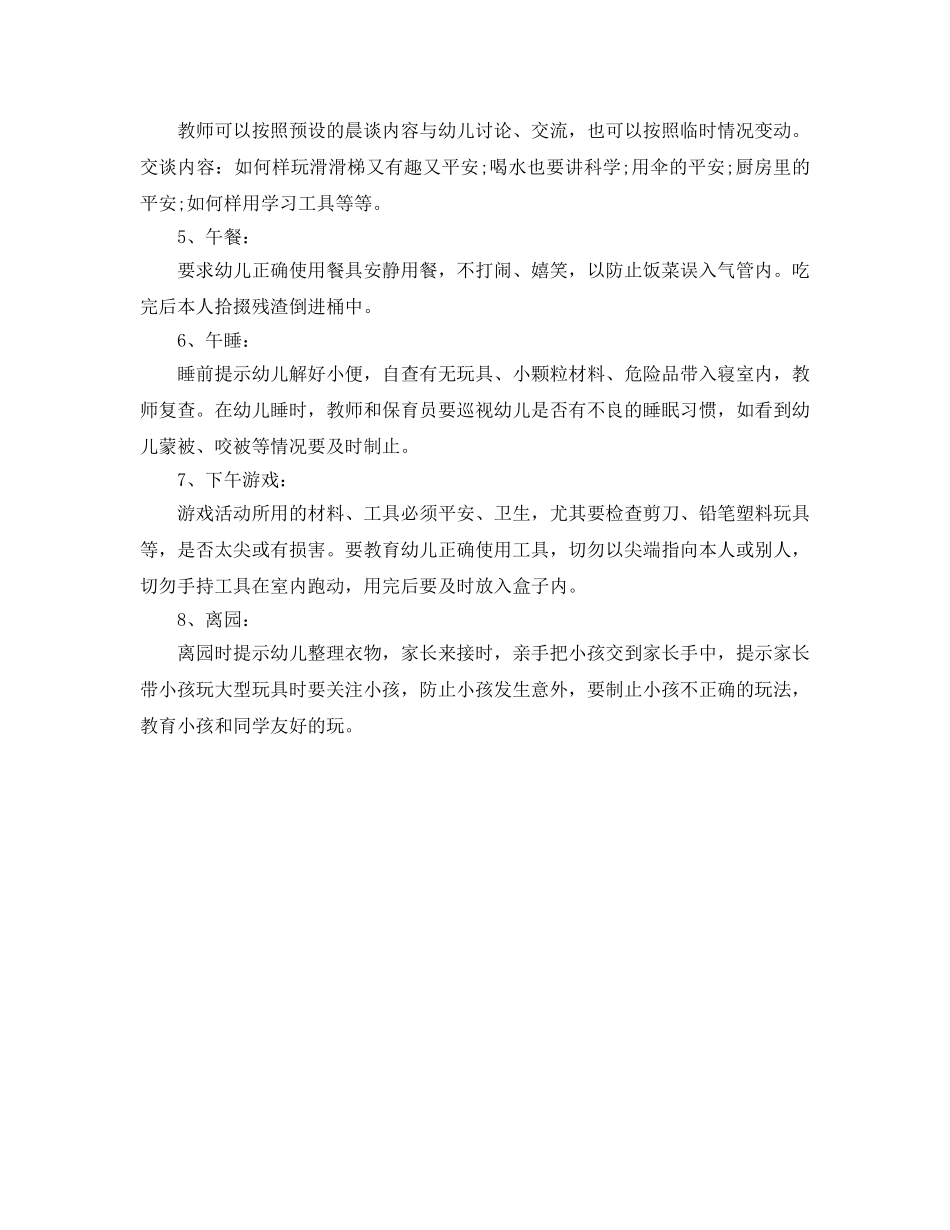 教师可以按照预设的晨谈内容与幼儿讨论、交流，也可以按照临时情况变动。交谈内容：如何样玩滑滑梯又有趣又平安;喝水也要讲科学;用伞的平安;厨房里的平安;如何样用学习工具等等。

5、午餐：

要求幼儿正确使用餐具安静用餐，不打闹、嬉笑，以防止饭菜误入气管内。吃完后本人拾掇残渣倒进桶中。

6、午睡：

睡前提示幼儿解好小便，自查有无玩具、小颗粒材料、危险品带入寝室内，教师复查。在幼儿睡时，教师和保育员要巡视幼儿是否有不良的睡眠习惯，如看到幼儿蒙被、咬被等情况要及时制止。

7、下午游戏：

游戏活动所用的材料、工具必须平安、卫生，尤其要检查剪刀、铅笔塑料玩具等，是否太尖或有损害。要教育幼儿正确使用工具，切勿以尖端指向本人或别人，切勿手持工具在室内跑动，用完后要及时放入盒子内。

8、离园：

离园时提示幼儿整理衣物，家长来接时，亲手把小孩交到家长手中，提示家长带小孩玩大型玩具时要关注小孩，防止小孩发生意外，要制止小孩不正确的玩法，教育小孩和同学友好的玩。